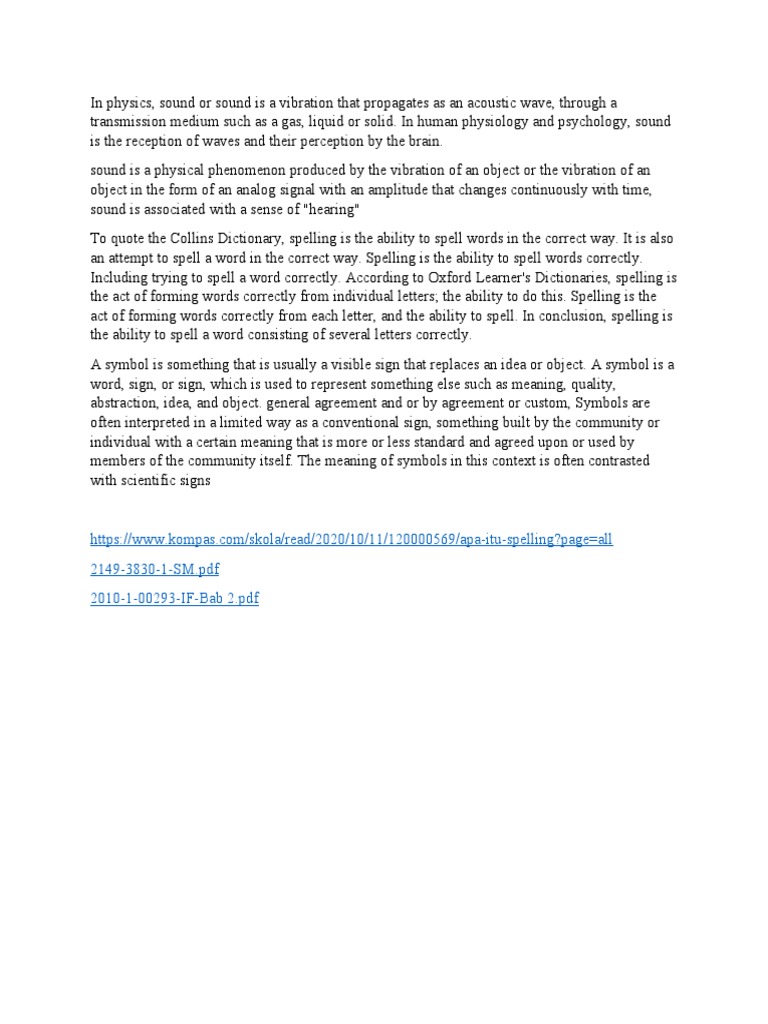 In physics, sound or sound is a vibration that propagates as an acoustic wave, through a transmission medium such as a gas, liquid or solid. In human physiology and psychology, sound is the reception of waves and their perception by the brain.

sound is a physical phenomenon produced by the vibration of an object or the vibration of an object in the form of an analog signal with an amplitude that changes continuously with time, sound is associated with a sense of "hearing"

To quote the Collins Dictionary, spelling is the ability to spell words in the correct way. It is also an attempt to spell a word in the correct way. Spelling is the ability to spell words correctly. Including trying to spell a word correctly. According to Oxford Learner's Dictionaries, spelling is the act of forming words correctly from individual letters; the ability to do this. Spelling is the act of forming words correctly from each letter, and the ability to spell. In conclusion, spelling is the ability to spell a word consisting of several letters correctly.

A symbol is something that is usually a visible sign that replaces an idea or object. A symbol is a word, sign, or sign, which is used to represent something else such as meaning, quality, abstraction, idea, and object. general agreement and or by agreement or custom, Symbols are often interpreted in a limited way as a conventional sign, something built by the community or individual with a certain meaning that is more or less standard and agreed upon or used by members of the community itself. The meaning of symbols in this context is often contrasted with scientific signs

https://www.kompas.com/skola/read/2020/10/11/120000569/apa-itu-spelling?page=all

2149-3830-1-SM.pdf

2010-1-00293-IF-Bab 2.pdf